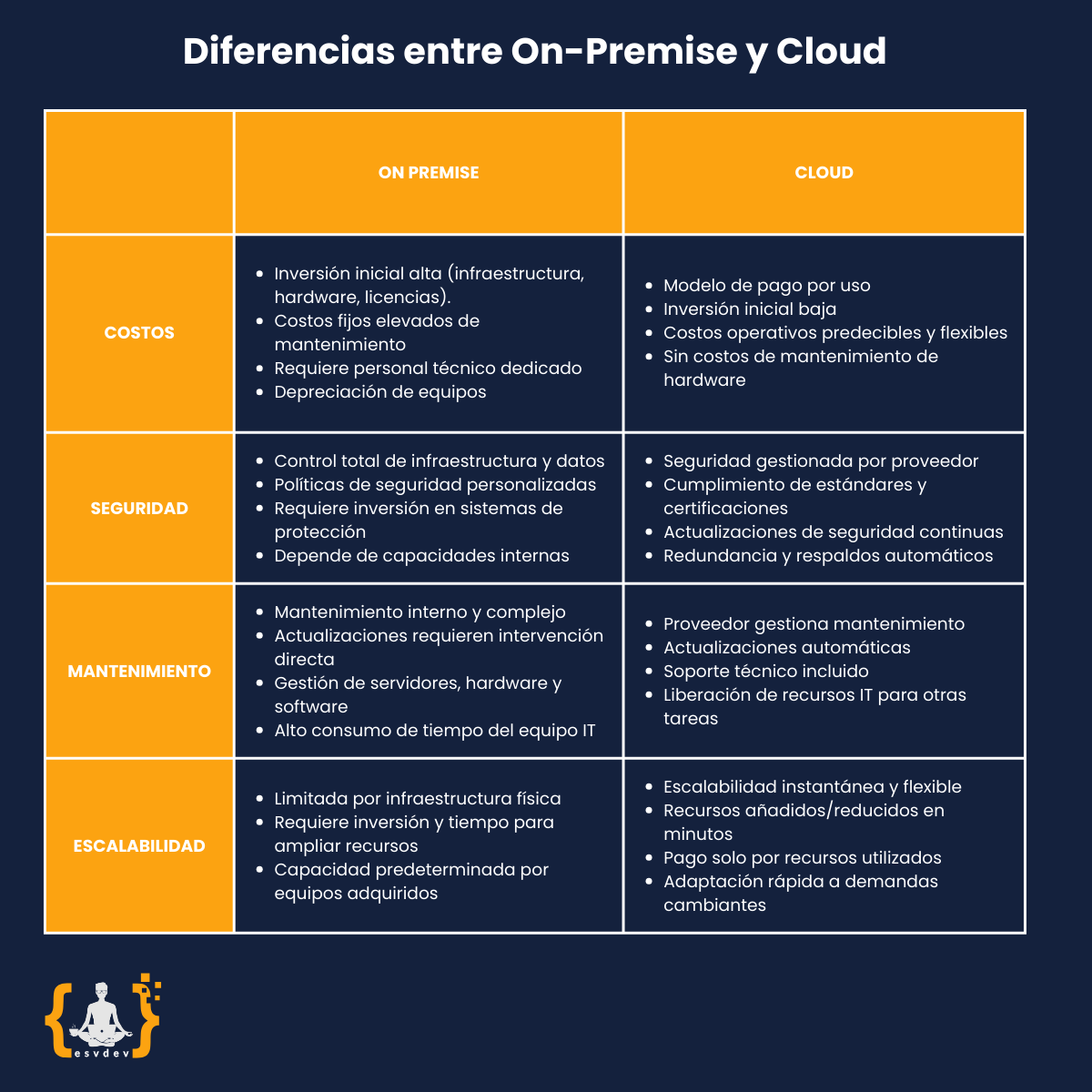 Diferencias entre On-Premise y Cloud

| | ON PREMISE | CLOUD |
|---|---|---|
| COSTOS | • Inversión inicial alta (infraestructura, hardware, licencias). • Costos fijos elevados de mantenimiento • Requiere personal técnico dedicado • Depreciación de equipos | • Modelo de pago por uso • Inversión inicial baja • Costos operativos predecibles y flexibles • Sin costos de mantenimiento de hardware |
| SEGURIDAD | • Control total de infraestructura y datos • Políticas de seguridad personalizadas • Requiere inversión en sistemas de protección • Depende de capacidades internas | • Seguridad gestionada por proveedor • Cumplimiento de estándares y certificaciones • Actualizaciones de seguridad continuas • Redundancia y respaldos automáticos |
| MANTENIMIENTO | • Mantenimiento interno y complejo • Actualizaciones requieren intervención directa • Gestión de servidores, hardware y software • Alto consumo de tiempo del equipo IT | • Proveedor gestiona mantenimiento • Actualizaciones automáticas • Soporte técnico incluido • Liberación de recursos IT para otras tareas |
| ESCALABILIDAD | • Limitada por infraestructura física • Requiere inversión y tiempo para ampliar recursos • Capacidad predeterminada por equipos adquiridos | • Escalabilidad instantánea y flexible • Recursos añadidos/reducidos en minutos • Pago solo por recursos utilizados • Adaptación rápida a demandas cambiantes |

esvdev